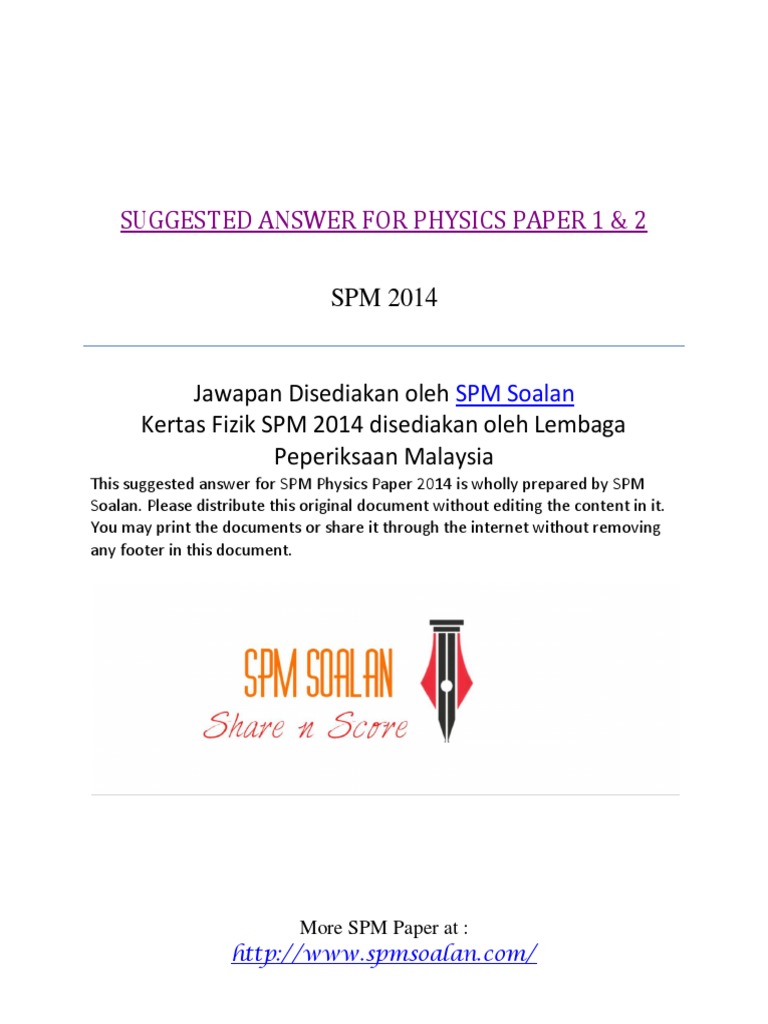 SUGGESTED ANSWER FOR PHYSICS PAPER 1 & 2

SPM 2014

Jawapan Disediakan oleh SPM Soalan
Kertas Fizik SPM 2014 disediakan oleh Lembaga Peperiksaan Malaysia

This suggested answer for SPM Physics Paper 2014 is wholly prepared by SPM Soalan. Please distribute this original document without editing the content in it. You may print the documents or share it through the internet without removing any footer in this document.

SPM SOALAN
Share n Score

More SPM Paper at :
http://www.spmsoalan.com/